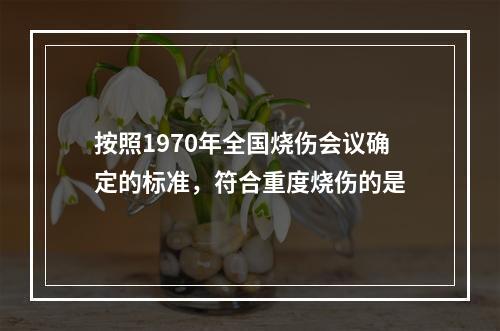 按照1970年全国烧伤会议确定的标准，符合重度烧伤的是